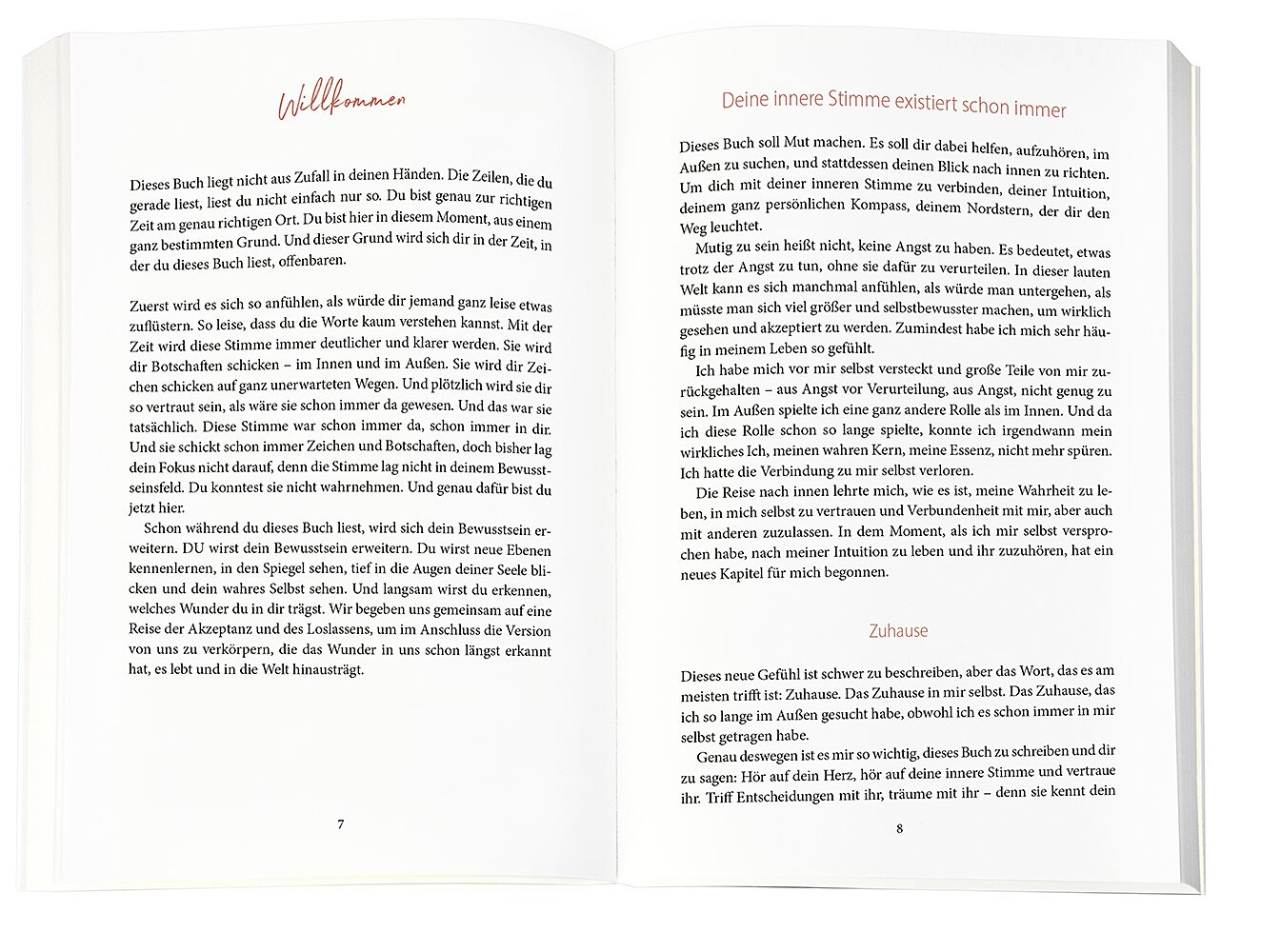 Willkommen

Dieses Buch liegt nicht aus Zufall in deinen Händen. Die Zeilen, die du gerade liest, liest du nicht einfach nur so. Du bist genau zur richtigen Zeit am genau richtigen Ort. Du bist hier in diesem Moment, aus einem ganz bestimmten Grund. Und dieser Grund wird sich dir in der Zeit, in der du dieses Buch liest, offenbaren.

Zuerst wird es sich so anfühlen, als würde dir jemand ganz leise etwas zuflüstern. So leise, dass du die Worte kaum verstehen kannst. Mit der Zeit wird diese Stimme immer deutlicher und klarer werden. Sie wird dir Botschaften schicken – im Innen und im Außen. Sie wird dir Zeichen schicken auf ganz unerwarteten Wegen. Und plötzlich wird sie dir so vertraut sein, als wäre sie schon immer da gewesen. Und das war sie tatsächlich. Diese Stimme war schon immer da, schon immer in dir. Und sie schickt schon immer Zeichen und Botschaften, doch bisher lag dein Fokus nicht darauf, denn die Stimme lag nicht in deinem Bewusstseinsfeld. Du konntest sie nicht wahrnehmen. Und genau dafür bist du jetzt hier.

Schon während du dieses Buch liest, wird sich dein Bewusstsein erweitern. DU wirst dein Bewusstsein erweitern. Du wirst neue Ebenen kennenlernen, in den Spiegel sehen, tief in die Augen deiner Seele blicken und dein wahres Selbst sehen. Und langsam wirst du erkennen, welches Wunder du in dir trägst. Wir begeben uns gemeinsam auf eine Reise der Akzeptanz und des Loslassens, um im Anschluss die Version von uns zu verkörpern, die das Wunder in uns schon längst erkannt hat, es lebt und in die Welt hinausträgt.

7

Deine innere Stimme existiert schon immer

Dieses Buch soll Mut machen. Es soll dir dabei helfen, aufzuhören, im Außen zu suchen, und stattdessen deinen Blick nach innen zu richten. Um dich mit deiner inneren Stimme zu verbinden, deiner Intuition, deinem ganz persönlichen Kompass, deinem Nordstern, der dir den Weg leuchtet.

Mutig zu sein heißt nicht, keine Angst zu haben. Es bedeutet, etwas trotz der Angst zu tun, ohne sie dafür zu verurteilen. In dieser lauten Welt kann es sich manchmal anfühlen, als würde man untergehen, als müsste man sich viel größer und selbstbewusster machen, um wirklich gesehen und akzeptiert zu werden. Zumindest habe ich mich sehr häufig in meinem Leben so gefühlt.

Ich habe mich vor mir selbst versteckt und große Teile von mir zurückgehalten – aus Angst vor Verurteilung, aus Angst, nicht genug zu sein. Im Außen spielte ich eine ganz andere Rolle als im Innen. Und da ich diese Rolle schon so lange spielte, konnte ich irgendwann mein wirkliches Ich, meinen wahren Kern, meine Essenz, nicht mehr spüren. Ich hatte die Verbindung zu mir selbst verloren.

Die Reise nach innen lehrte mich, wie es ist, meine Wahrheit zu leben, in mich selbst zu vertrauen und Verbundenheit mit mir, aber auch mit anderen zuzulassen. In dem Moment, als ich mir selbst versprochen habe, nach meiner Intuition zu leben und ihr zuzuhören, hat ein neues Kapitel für mich begonnen.

Zuhause

Dieses neue Gefühl ist schwer zu beschreiben, aber das Wort, das es am meisten trifft ist: Zuhause. Das Zuhause in mir selbst. Das Zuhause, das ich so lange im Außen gesucht habe, obwohl ich es schon immer in mir selbst getragen habe.

Genau deswegen ist es mir so wichtig, dieses Buch zu schreiben und dir zu sagen: Hör auf dein Herz, hör auf deine innere Stimme und vertraue ihr. Triff Entscheidungen mit ihr, träume mit ihr – denn sie kennt dein

8